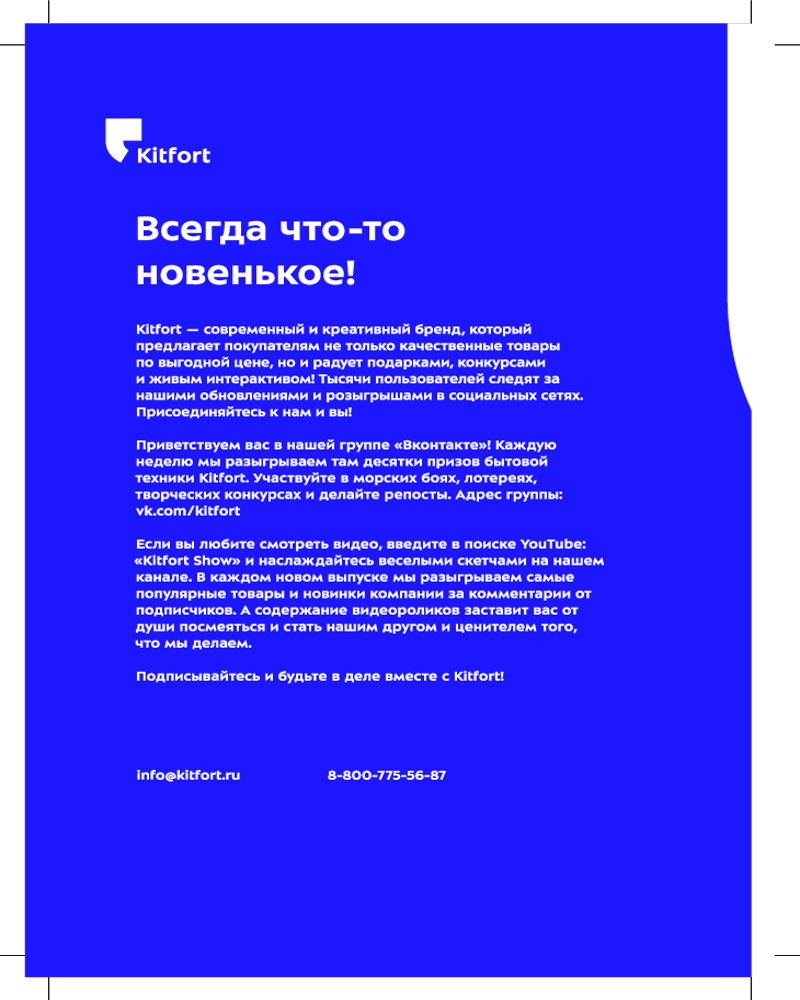 Kitfort

Всегда что-то новенькое!

Kitfort — современный и креативный бренд, который предлагает покупателям не только качественные товары по выгодной цене, но и радует подарками, конкурсами и живым интерактивом! Тысячи пользователей следят за нашими обновлениями и розыгрышами в социальных сетях. Присоединяйтесь к нам и вы!

Приветствуем вас в нашей группе «Вконтакте»! Каждую неделю мы разыгрываем там десятки призов бытовой техники Kitfort. Участвуйте в морских боях, лотереях, творческих конкурсах и делайте репосты. Адрес группы: vk.com/kitfort

Если вы любите смотреть видео, введите в поиске YouTube: «Kitfort Show» и наслаждайтесь веселыми скетчами на нашем канале. В каждом новом выпуске мы разыгрываем самые популярные товары и новинки компании за комментарии от подписчиков. А содержание видеороликов заставит вас от души посмеяться и стать нашим другом и ценителем того, что мы делаем.

Подписывайтесь и будьте в деле вместе с Kitfort!

info@kitfort.ru

8-800-775-56-87